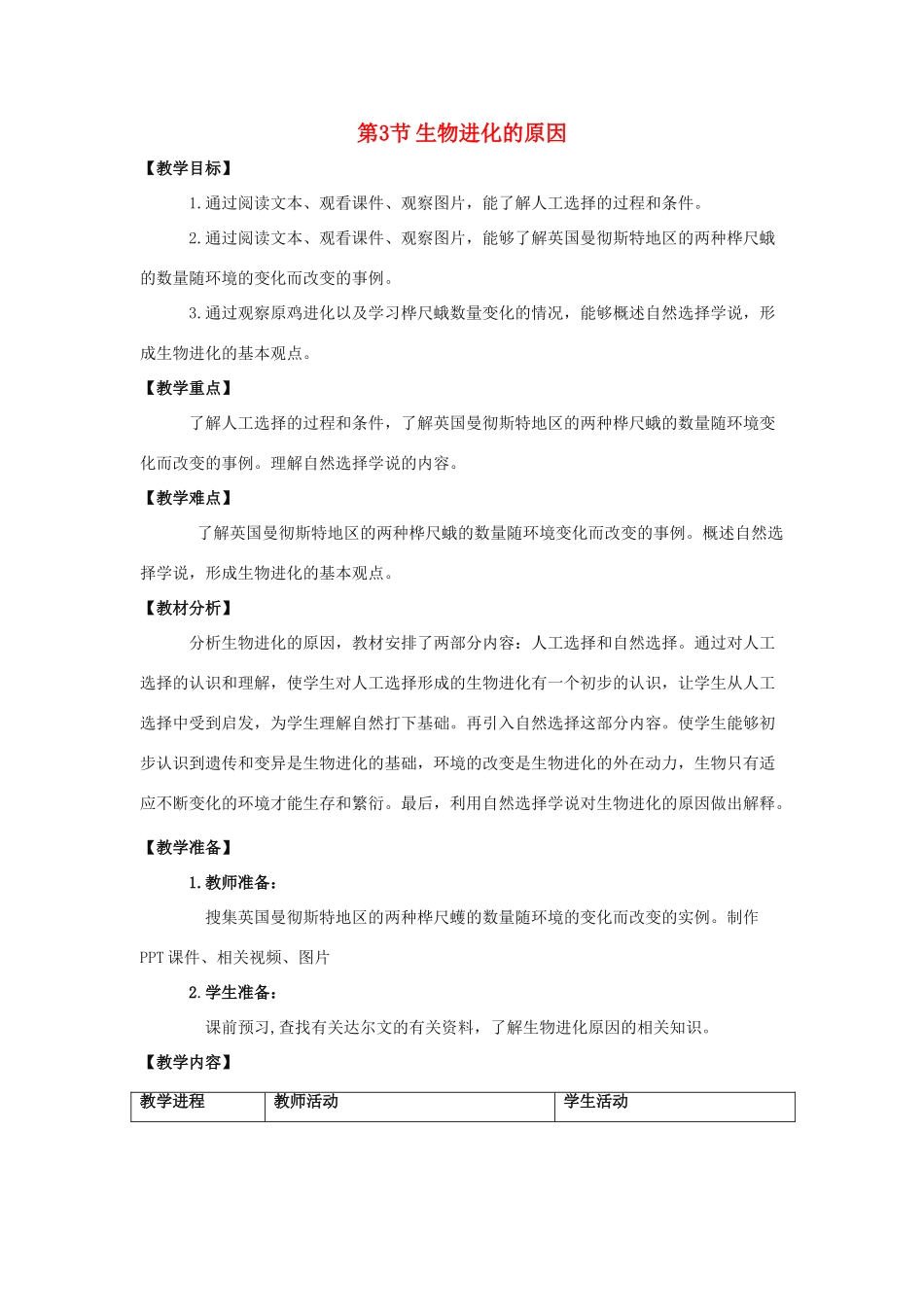 第3节 生物进化的原因

【教学目标】

1.通过阅读文本、观看课件、观察图片，能了解人工选择的过程和条件。

2.通过阅读文本、观看课件、观察图片，能够了解英国曼彻斯特地区的两种桦尺蛾的数量随环境的变化而改变的事例。

3.通过观察原鸡进化以及学习桦尺蛾数量变化的情况，能够概述自然选择学说，形成生物进化的基本观点。

【教学重点】

了解人工选择的过程和条件，了解英国曼彻斯特地区的两种桦尺蛾的数量随环境变化而改变的事例。理解自然选择学说的内容。

【教学难点】

了解英国曼彻斯特地区的两种桦尺蛾的数量随环境变化而改变的事例。概述自然选择学说，形成生物进化的基本观点。

【教材分析】

分析生物进化的原因，教材安排了两部分内容：人工选择和自然选择。通过对人工选择的认识和理解，使学生对人工选择形成的生物进化有一个初步的认识，让学生从人工选择中受到启发，为学生理解自然打下基础。再引入自然选择这部分内容。使学生能够初步认识到遗传和变异是生物进化的基础，环境的改变是生物进化的外在动力，生物只有适应不断变化的环境才能生存和繁衍。最后，利用自然选择学说对生物进化的原因做出解释。

【教学准备】

1.教师准备：

搜集英国曼彻斯特地区的两种桦尺蠖的数量随环境的变化而改变的实例。制作PPT课件、相关视频、图片

2.学生准备：

课前预习,查找有关达尔文的有关资料，了解生物进化原因的相关知识。

【教学内容】

| 教学进程 | 教师活动 | 学生活动 |
|---|---|---|